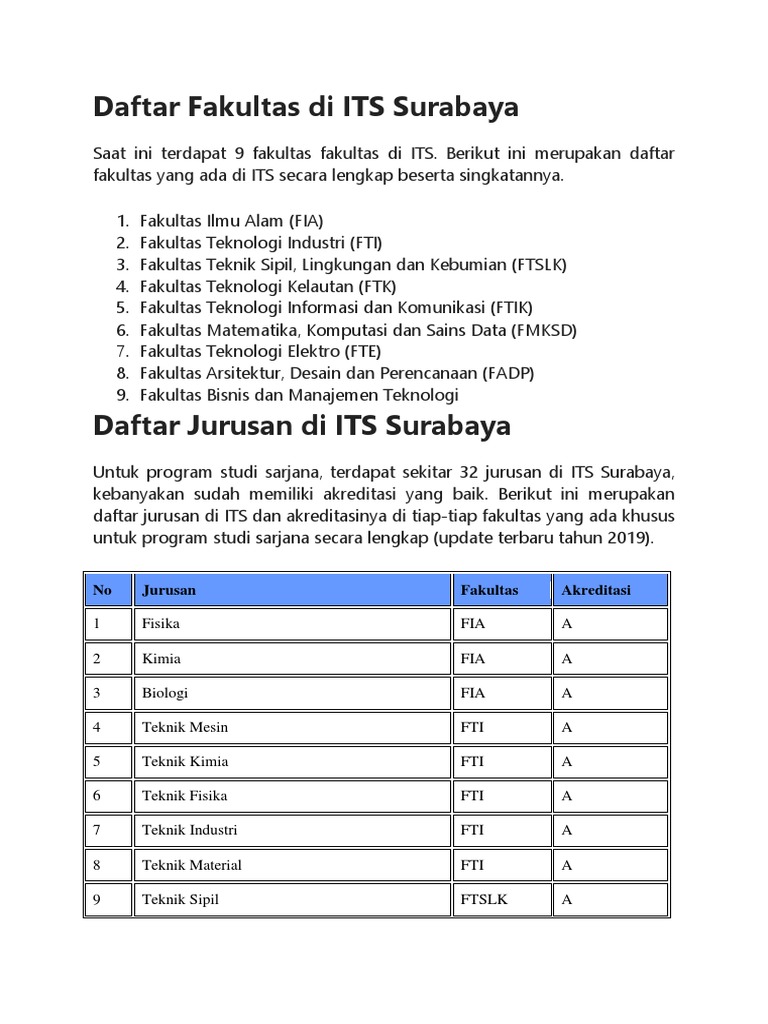 Daftar Fakultas di ITS Surabaya

Saat ini terdapat 9 fakultas fakultas di ITS. Berikut ini merupakan daftar fakultas yang ada di ITS secara lengkap beserta singkatannya.

1. Fakultas Ilmu Alam (FIA)
2. Fakultas Teknologi Industri (FTI)
3. Fakultas Teknik Sipil, Lingkungan dan Kebumian (FTSLK)
4. Fakultas Teknologi Kelautan (FTK)
5. Fakultas Teknologi Informasi dan Komunikasi (FTIK)
6. Fakultas Matematika, Komputasi dan Sains Data (FMKSD)
7. Fakultas Teknologi Elektro (FTE)
8. Fakultas Arsitektur, Desain dan Perencanaan (FADP)
9. Fakultas Bisnis dan Manajemen Teknologi

Daftar Jurusan di ITS Surabaya

Untuk program studi sarjana, terdapat sekitar 32 jurusan di ITS Surabaya, kebanyakan sudah memiliki akreditasi yang baik. Berikut ini merupakan daftar jurusan di ITS dan akreditasinya di tiap-tiap fakultas yang ada khusus untuk program studi sarjana secara lengkap (update terbaru tahun 2019).

| No | Jurusan | Fakultas | Akreditasi |
|---|---|---|---|
| 1 | Fisika | FIA | A |
| 2 | Kimia | FIA | A |
| 3 | Biologi | FIA | A |
| 4 | Teknik Mesin | FTI | A |
| 5 | Teknik Kimia | FTI | A |
| 6 | Teknik Fisika | FTI | A |
| 7 | Teknik Industri | FTI | A |
| 8 | Teknik Material | FTI | A |
| 9 | Teknik Sipil | FTSLK | A |